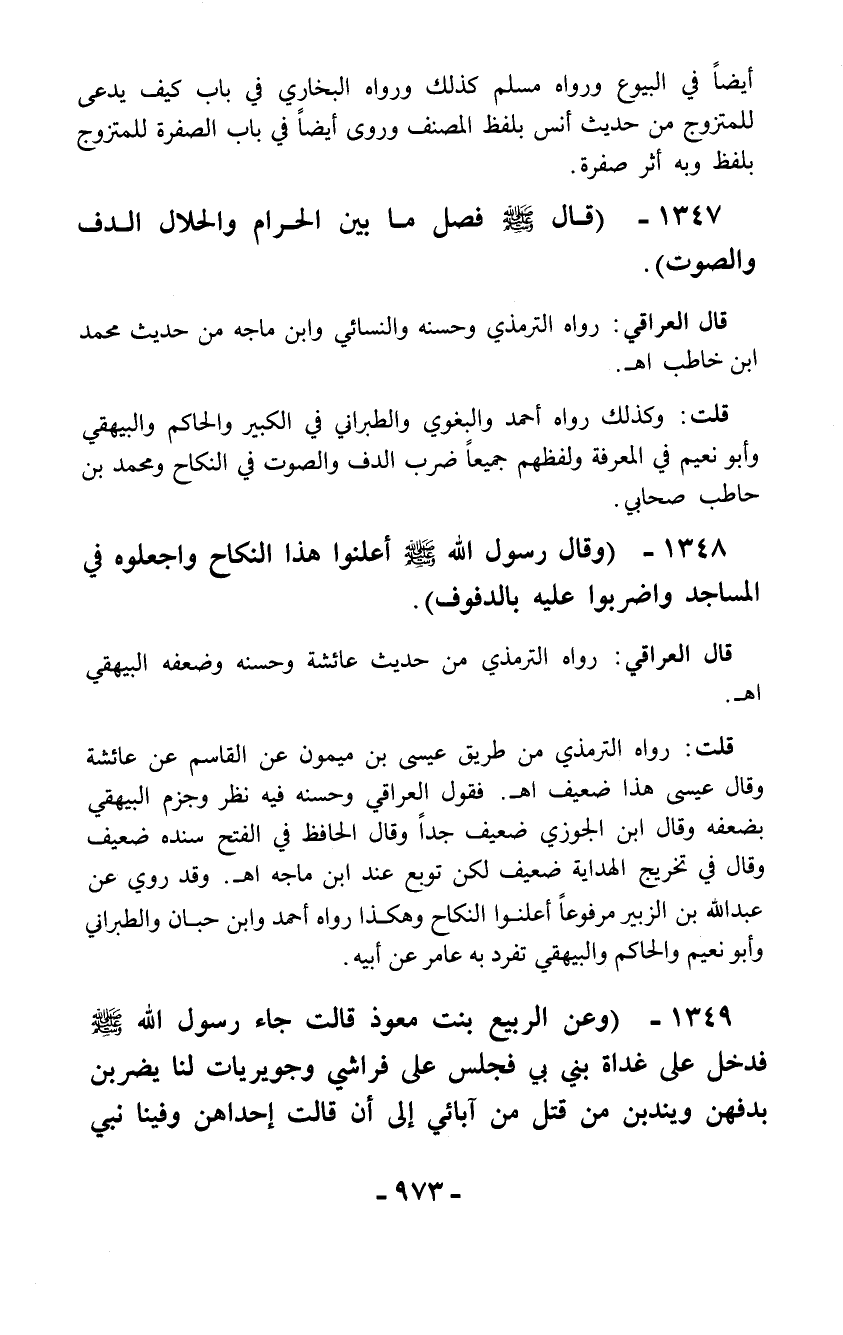 أيضاً في البيوع ورواه مسلم كذلك ورواه البخاري في باب كيف يدعى للمتزوج من حديث أنس بلفظ المصنف وروى أيضاً في باب الصفرة للمتزوج بلفظ وبه أثر صفرة.

١٣٤٧ - (قال ﷺ فصل ما بين الحرام والحلال الدف والصوت).

قال العراقي: رواه الترمذي وحسنه والنسائي وابن ماجه من حديث محمد ابن خاطب اهـ.

قلت: وكذلك رواه أحمد والبغوي والطبراني في الكبير والحاكم والبيهقي وأبو نعيم في المعرفة ولفظهم جميعاً ضرب الدف والصوت في النكاح ومحمد بن حاطب صحابي.

١٣٤٨ - (وقال رسول الله ﷺ أعلنوا هذا النكاح واجعلوه في المساجد واضربوا عليه بالدفوف).

قال العراقي: رواه الترمذي من حديث عائشة وحسنه وضعفه البيهقي اهـ.

قلت: رواه الترمذي من طريق عيسى بن ميمون عن القاسم عن عائشة وقال عيسى هذا ضعيف اهـ. فقول العراقي وحسنه فيه نظر وجزم البيهقي بضعفه وقال ابن الجوزي ضعيف جداً وقال الحافظ في الفتح سنده ضعيف وقال في تخريج الهداية ضعيف لكن توبع عند ابن ماجه اهـ. وقد روي عن عبدالله بن الزبير مرفوعاً أعلنوا النكاح وهكذا رواه أحمد وابن حبان والطبراني وأبو نعيم والحاكم والبيهقي تفرد به عامر عن أبيه.

١٣٤٩ - (وعن الربيع بنت معوذ قالت جاء رسول الله ﷺ فدخل على غداة بني بي فجلس على فراشي وجويريات لنا يضربن بدفهن ويندبن من قتل من آبائي إلى أن قالت إحداهن وفينا نبي

- ٩٧٣ -